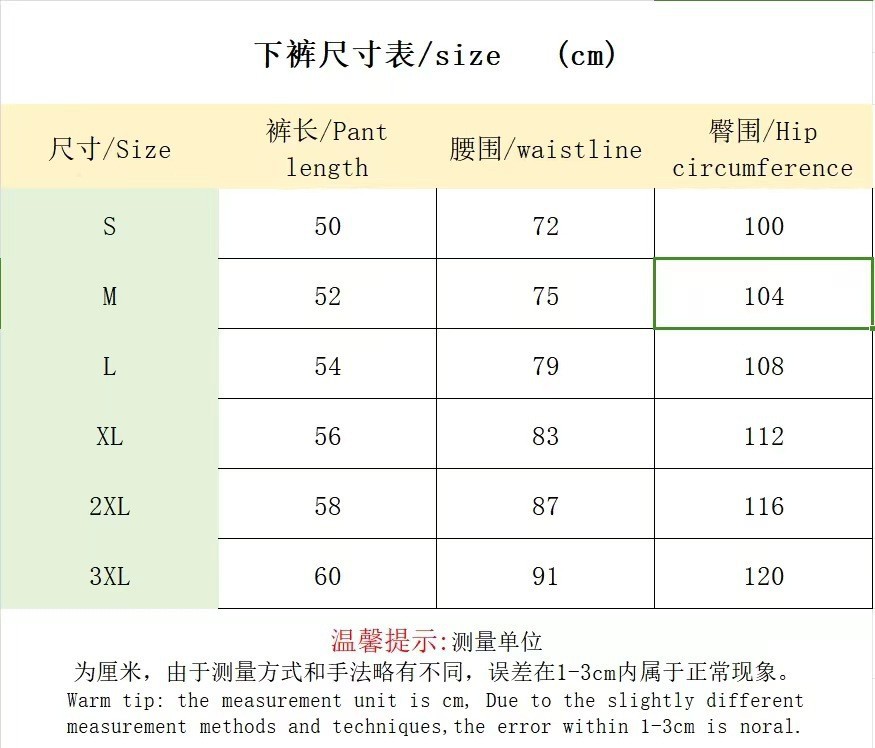 下裤尺寸表/size (cm)

| 尺寸/Size | 裤长/Pant length | 腰围/waistline | 臀围/Hip circumference |
|---|---|---|---|
| S | 50 | 72 | 100 |
| M | 52 | 75 | 104 |
| L | 54 | 79 | 108 |
| XL | 56 | 83 | 112 |
| 2XL | 58 | 87 | 116 |
| 3XL | 60 | 91 | 120 |

温馨提示:测量单位为厘米，由于测量方式和手法略有不同，误差在1-3cm内属于正常现象。
Warm tip: the measurement unit is cm, Due to the slightly different measurement methods and techniques,the error within 1-3cm is noral.